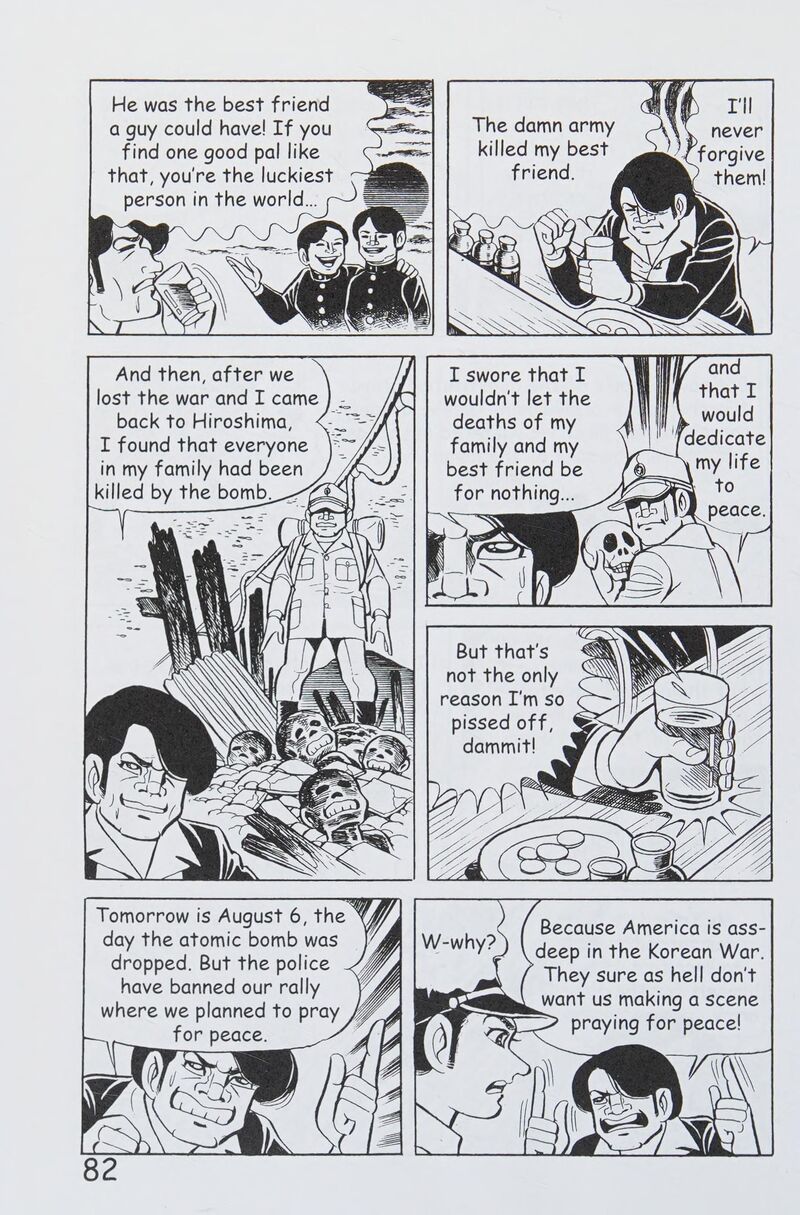 He was the best friend a guy could have! If you find one good pal like that, you're the luckiest person in the world...

The damn army killed my best friend.

I'll never forgive them!

And then, after we lost the war and I came back to Hiroshima, I found that everyone in my family had been killed by the bomb.

I swore that I wouldn't let the deaths of my family and my best friend be for nothing...

and that I would dedicate my life to peace.

But that's not the only reason I'm so pissed off, dammit!

Tomorrow is August 6, the day the atomic bomb was dropped. But the police have banned our rally where we planned to pray for peace.

W-why?

Because America is ass-deep in the Korean War. They sure as hell don't want us making a scene praying for peace!

82